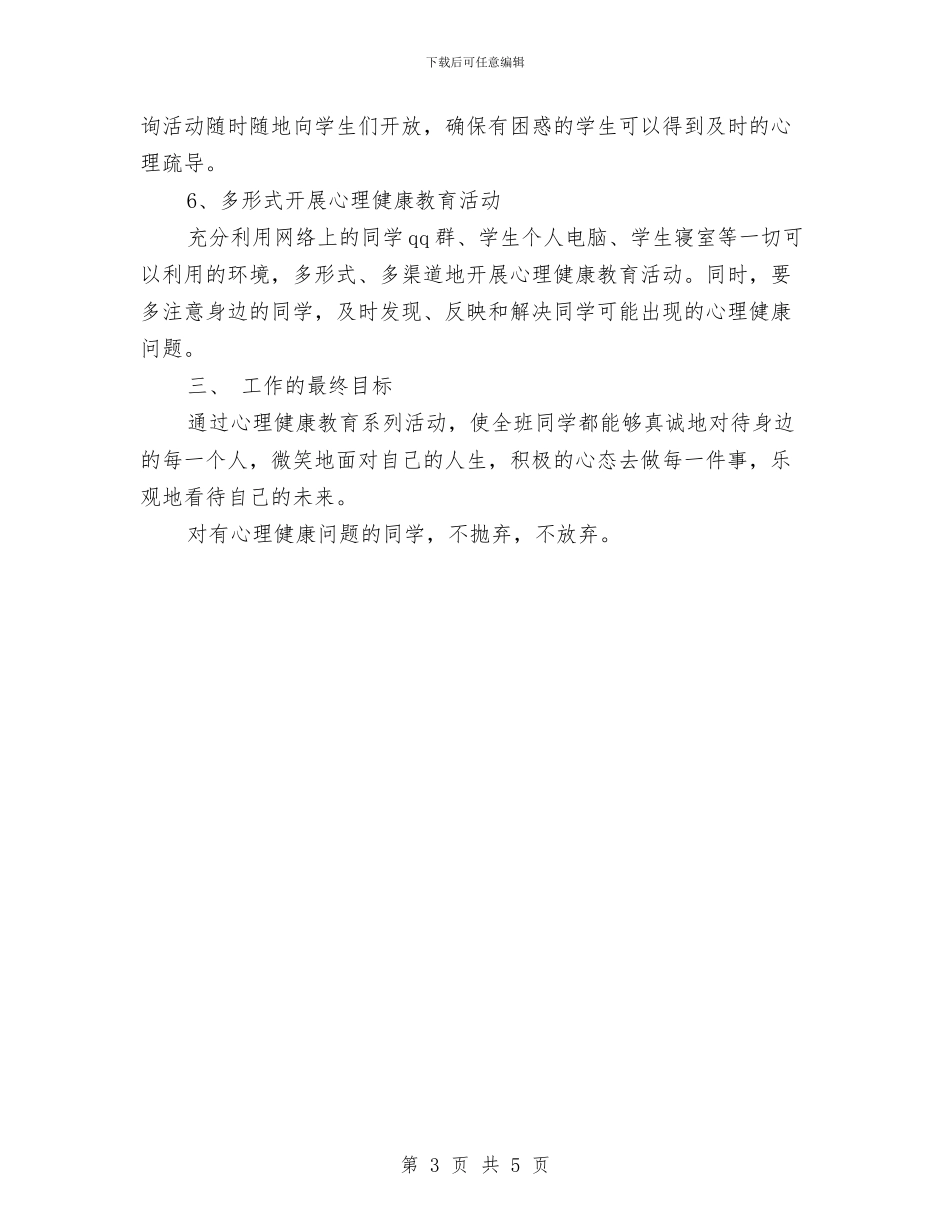 下载后可任意编辑

询活动随时随地向学生们开放，确保有困惑的学生可以得到及时的心理疏导。

6、多形式开展心理健康教育活动

充分利用网络上的同学qq群、学生个人电脑、学生寝室等一切可以利用的环境，多形式、多渠道地开展心理健康教育活动。同时，要多注意身边的同学，及时发现、反映和解决同学可能出现的心理健康问题。

三、 工作的最终目标

通过心理健康教育系列活动，使全班同学都能够真诚地对待身边的每一个人，微笑地面对自己的人生，积极的心态去做每一件事，乐观地看待自己的未来。

对有心理健康问题的同学，不抛弃，不放弃。

第 3 页 共 5 页